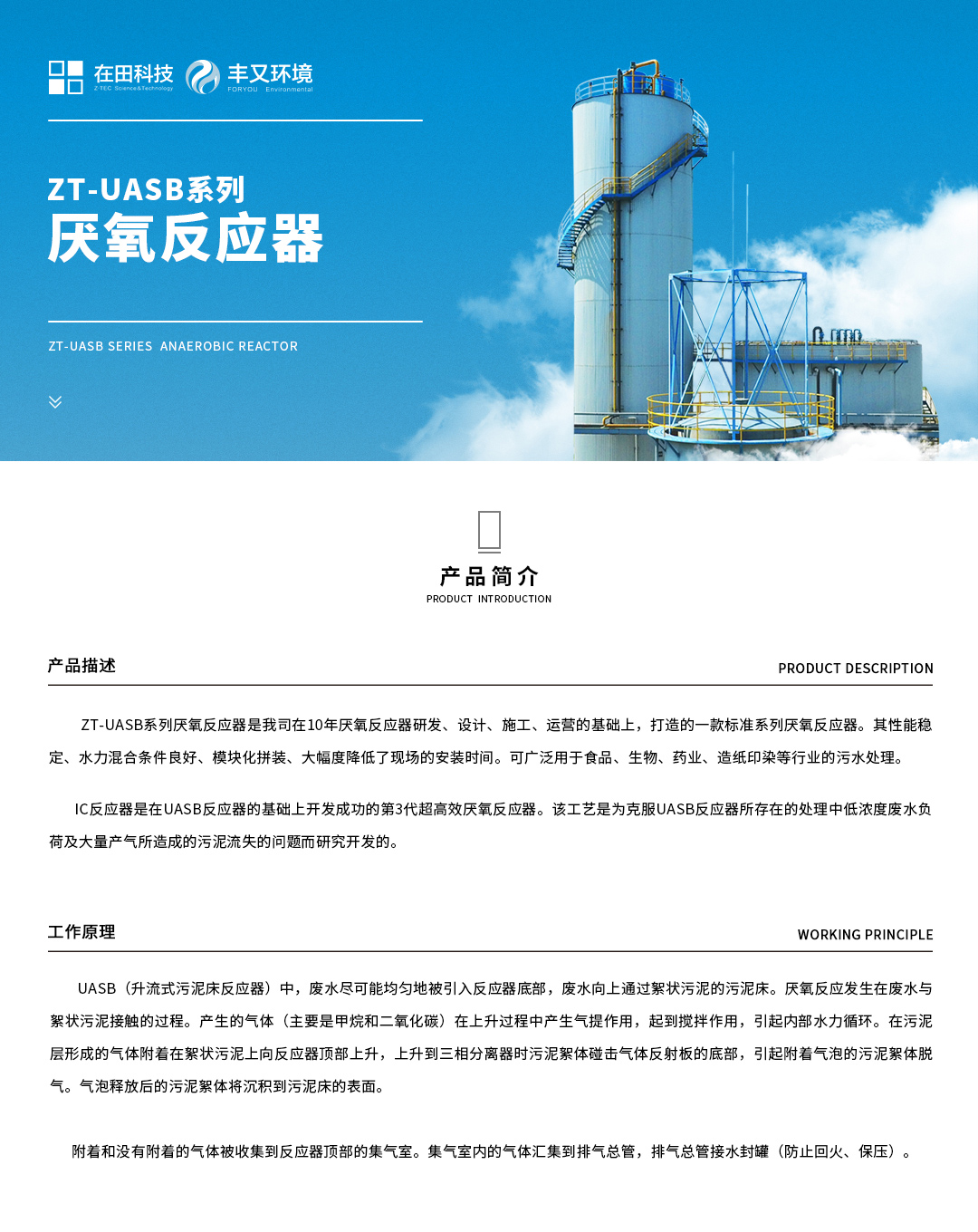 在田科技
Z-TEC Science&Technology

丰又环境
FORYOU Environmental

ZT-UASB系列
厌氧反应器

ZT-UASB SERIES ANAEROBIC REACTOR

产品简介
PRODUCT INTRODUCTION

产品描述

PRODUCT DESCRIPTION

ZT-UASB系列厌氧反应器是我司在10年厌氧反应器研发、设计、施工、运营的基础上，打造的一款标准系列厌氧反应器。其性能稳定、水力混合条件良好、模块化拼装、大幅度降低了现场的安装时间。可广泛用于食品、生物、药业、造纸印染等行业的污水处理。

IC反应器是在UASB反应器的基础上开发成功的第3代超高效厌氧反应器。该工艺是为克服UASB反应器所存在的处理中低浓度废水负荷及大量产气所造成的污泥流失的问题而研究开发的。

工作原理

WORKING PRINCIPLE

UASB（升流式污泥床反应器）中，废水尽可能均匀地被引入反应器底部，废水向上通过絮状污泥的污泥床。厌氧反应发生在废水与絮状污泥接触的过程。产生的气体（主要是甲烷和二氧化碳）在上升过程中产生气提作用，起到搅拌作用，引起内部水力循环。在污泥层形成的气体附着在絮状污泥上向反应器顶部上升，上升到三相分离器时污泥絮体碰击气体反射板的底部，引起附着气泡的污泥絮体脱气。气泡释放后的污泥絮体将沉积到污泥床的表面。

附着和没有附着的气体被收集到反应器顶部的集气室。集气室内的气体汇集到排气总管，排气总管接水封罐（防止回火、保压）。